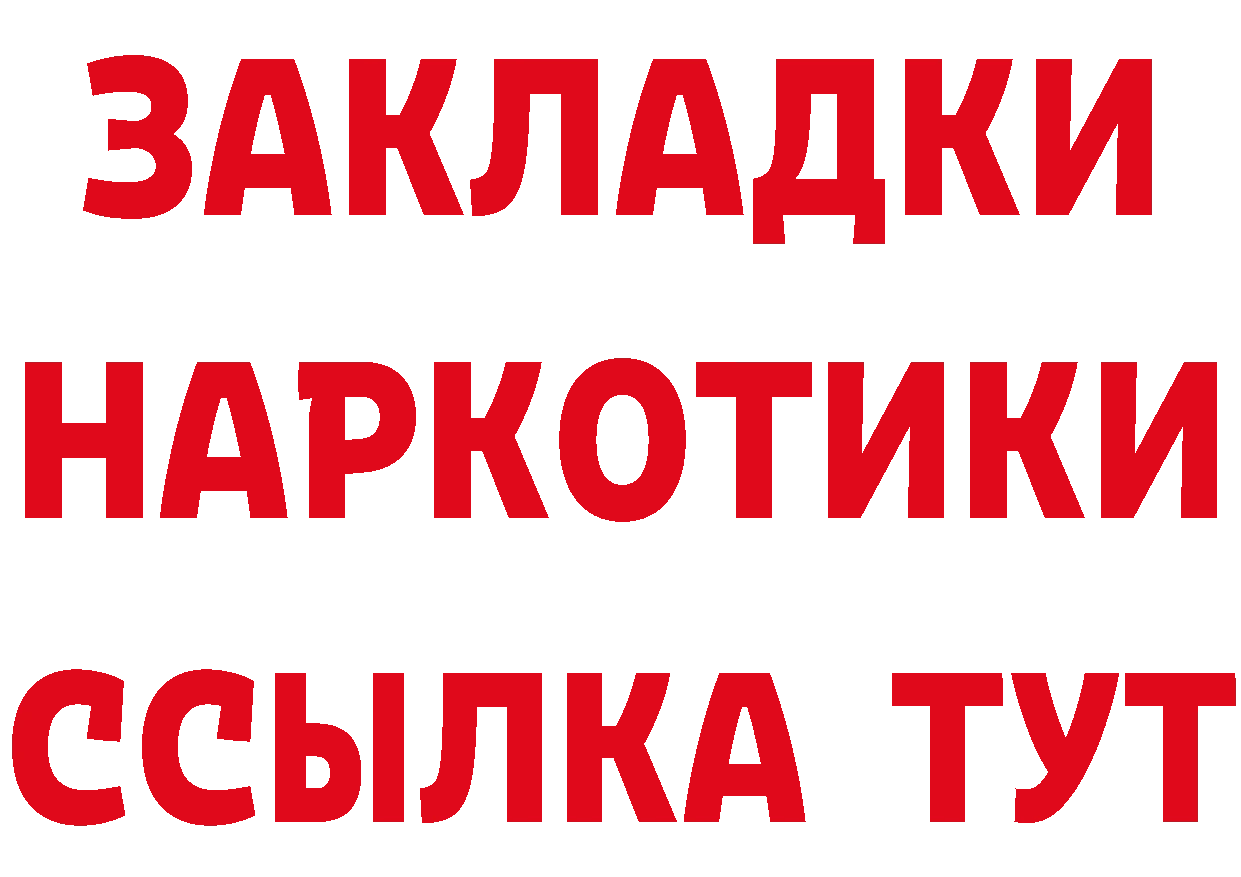 ЗАКЛАДКИ НАРКОТИКИ ССЫЛКА ТУТ